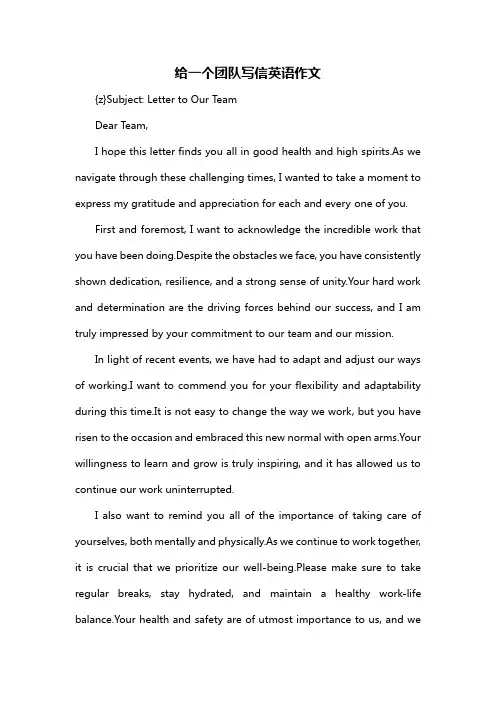 给一个团队写信英语作文

{z}Subject: Letter to Our Team

Dear Team,

I hope this letter finds you all in good health and high spirits.As we navigate through these challenging times, I wanted to take a moment to express my gratitude and appreciation for each and every one of you.

First and foremost, I want to acknowledge the incredible work that you have been doing.Despite the obstacles we face, you have consistently shown dedication, resilience, and a strong sense of unity.Your hard work and determination are the driving forces behind our success, and I am truly impressed by your commitment to our team and our mission.

In light of recent events, we have had to adapt and adjust our ways of working.I want to commend you for your flexibility and adaptability during this time.It is not easy to change the way we work, but you have risen to the occasion and embraced this new normal with open arms.Your willingness to learn and grow is truly inspiring, and it has allowed us to continue our work uninterrupted.

I also want to remind you all of the importance of taking care of yourselves, both mentally and physically.As we continue to work together, it is crucial that we prioritize our well-being.Please make sure to take regular breaks, stay hydrated, and maintain a healthy work-life balance.Your health and safety are of utmost importance to us, and we